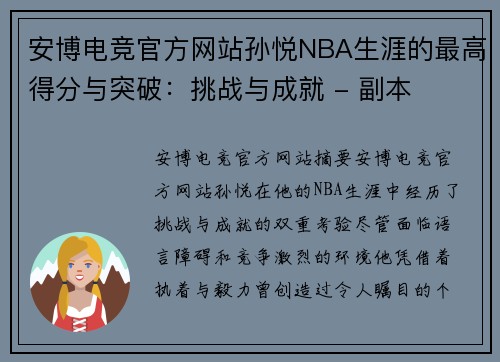 安博电竞官方网站孙悦NBA生涯的最高得分与突破：挑战与成就 - 副本

安博电竞官方网站摘要安博电竞官方网站孙悦在他的NBA生涯中经历了挑战与成就的双重考验尽管面临语言障碍和竞争激烈的环境他凭借着执着与毅力曾创造过令人瞩目的个